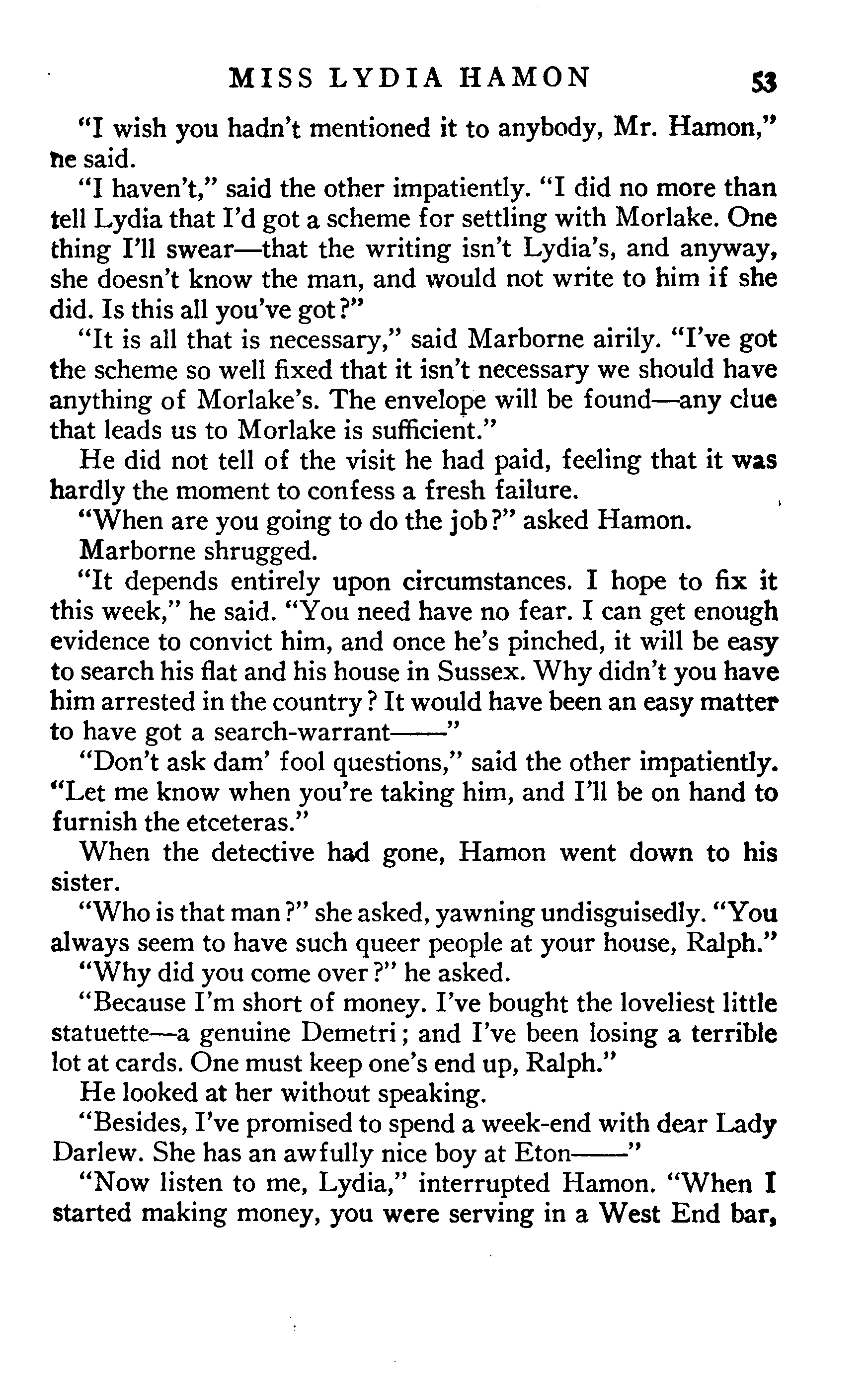 MISS LYDIA HAMON 53

"I wish you hadn't mentioned it to anybody, Mr. Hamon," he said.

"I haven't," said the other impatiently. "I did no more than tell Lydia that I'd got a scheme for settling with Morlake. One thing I'll swear—that the writing isn't Lydia's, and anyway, she doesn't know the man, and would not write to him if she did. Is this all you've got?"

"It is all that is necessary," said Marborne airily. "I've got the scheme so well fixed that it isn't necessary we should have anything of Morlake's. The envelope will be found—any clue that leads us to Morlake is sufficient."

He did not tell of the visit he had paid, feeling that it was hardly the moment to confess a fresh failure.

"When are you going to do the job?" asked Hamon.

Marborne shrugged.

"It depends entirely upon circumstances. I hope to fix it this week," he said. "You need have no fear. I can get enough evidence to convict him, and once he's pinched, it will be easy to search his flat and his house in Sussex. Why didn't you have him arrested in the country? It would have been an easy matter to have got a search-warrant——"

"Don't ask dam' fool questions," said the other impatiently. "Let me know when you're taking him, and I'll be on hand to furnish the etceteras."

When the detective had gone, Hamon went down to his sister.

"Who is that man?" she asked, yawning undisguisedly. "You always seem to have such queer people at your house, Ralph."

"Why did you come over?" he asked.

"Because I'm short of money. I've bought the loveliest little statuette—a genuine Demetri; and I've been losing a terrible lot at cards. One must keep one's end up, Ralph."

He looked at her without speaking.

"Besides, I've promised to spend a week-end with dear Lady Darlew. She has an awfully nice boy at Eton——"

"Now listen to me, Lydia," interrupted Hamon. "When I started making money, you were serving in a West End bar,